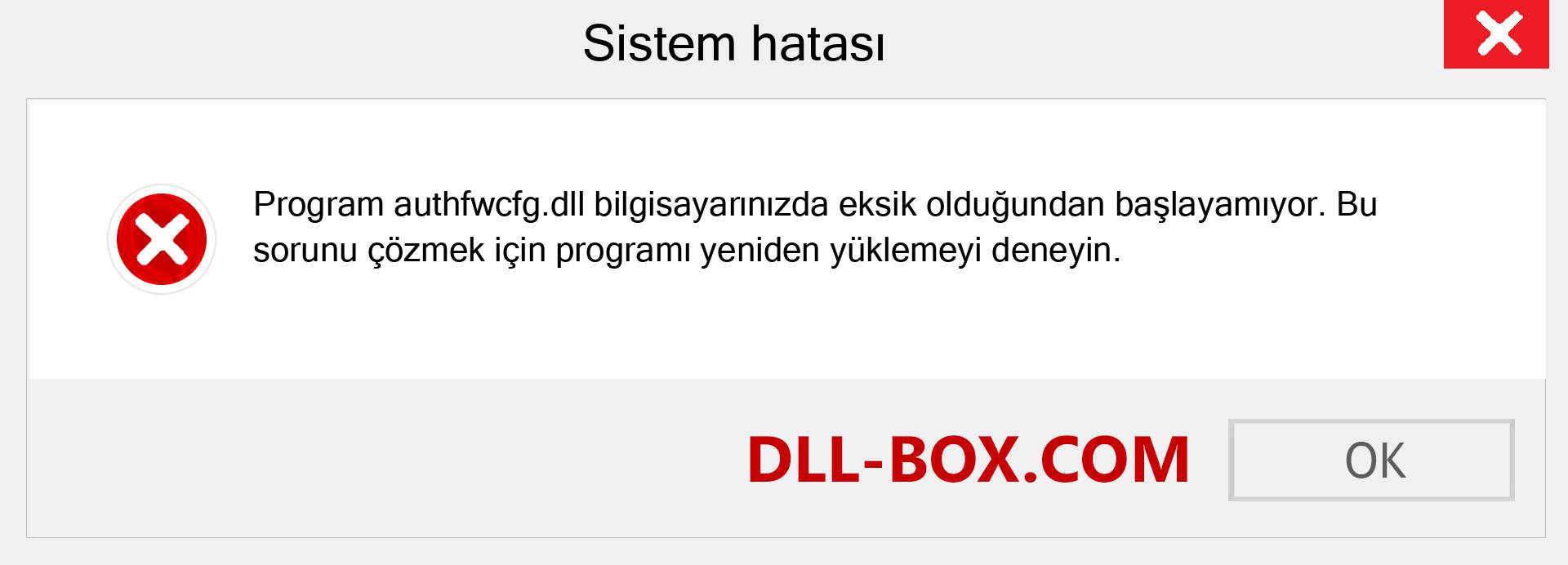 Sistem hatası

Program authfwcfg.dll bilgisayarınızda eksik olduğundan başlayamıyor. Bu sorunu çözmek için programı yeniden yüklemeyi deneyin.

DLL-BOX.COM

OK